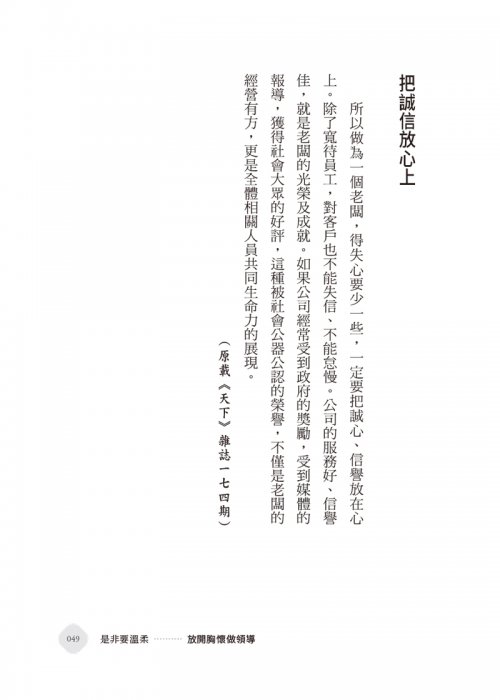 把誠信放心上

所以做為一個老闆，得失心要少一些，一定要把誠心、信譽放在心上。除了寬待員工，對客戶也不能失信、不能怠慢。公司的服務好、信譽佳，就是老闆的光榮及成就。如果公司經常受到政府的獎勵，受到媒體的報導，獲得社會大眾的好評，這種被社會公器公認的榮譽，不僅是老闆的經營有方，更是全體相關人員共同生命力的展現。

（原載《天下》雜誌一七四期）

049 是非要溫柔 放開胸懷做領導